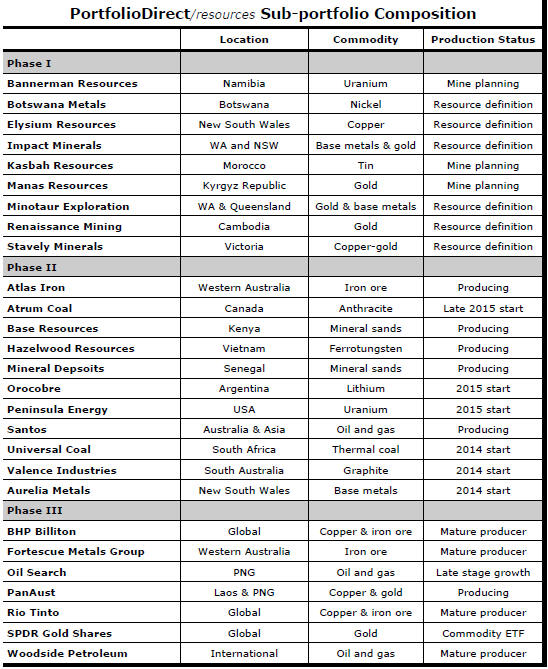 PortfolioDirect/resources Sub-portfolio Composition

| | Location | Commodity | Production Status |
|---|---|---|---|
| Phase I | | | |
| Bannerman Resources | Namibia | Uranium | Mine planning |
| Botswana Metals | Botswana | Nickel | Resource definition |
| Elysium Resources | New South Wales | Copper | Resource definition |
| Impact Minerals | WA and NSW | Base metals & gold | Resource definition |
| Kasbah Resources | Morocco | Tin | Mine planning |
| Manas Resources | Kyrgyz Republic | Gold | Mine planning |
| Minotaur Exploration | WA & Queensland | Gold & base metals | Resource definition |
| Renaissance Mining | Cambodia | Gold | Resource definition |
| Stavely Minerals | Victoria | Copper-gold | Resource definition |
| Phase II | | | |
| Atlas Iron | Western Australia | Iron ore | Producing |
| Atrum Coal | Canada | Anthracite | Late 2015 start |
| Base Resources | Kenya | Mineral sands | Producing |
| Hazelwood Resources | Vietnam | Ferrotungsten | Producing |
| Mineral Depsoits | Senegal | Mineral sands | Producing |
| Orocobre | Argentina | Lithium | 2015 start |
| Peninsula Energy | USA | Uranium | 2015 start |
| Santos | Australia & Asia | Oil and gas | Producing |
| Universal Coal | South Africa | Thermal coal | 2014 start |
| Valence Industries | South Australia | Graphite | 2014 start |
| Aurelia Metals | New South Wales | Base metals | 2014 start |
| Phase III | | | |
| BHP Billiton | Global | Copper & iron ore | Mature producer |
| Fortescue Metals Group | Western Australia | Iron ore | Mature producer |
| Oil Search | PNG | Oil and gas | Late stage growth |
| PanAust | Laos & PNG | Copper & gold | Producing |
| Rio Tinto | Global | Copper & iron ore | Mature producer |
| SPDR Gold Shares | Global | Gold | Commodity ETF |
| Woodside Petroleum | International | Oil and gas | Mature producer |